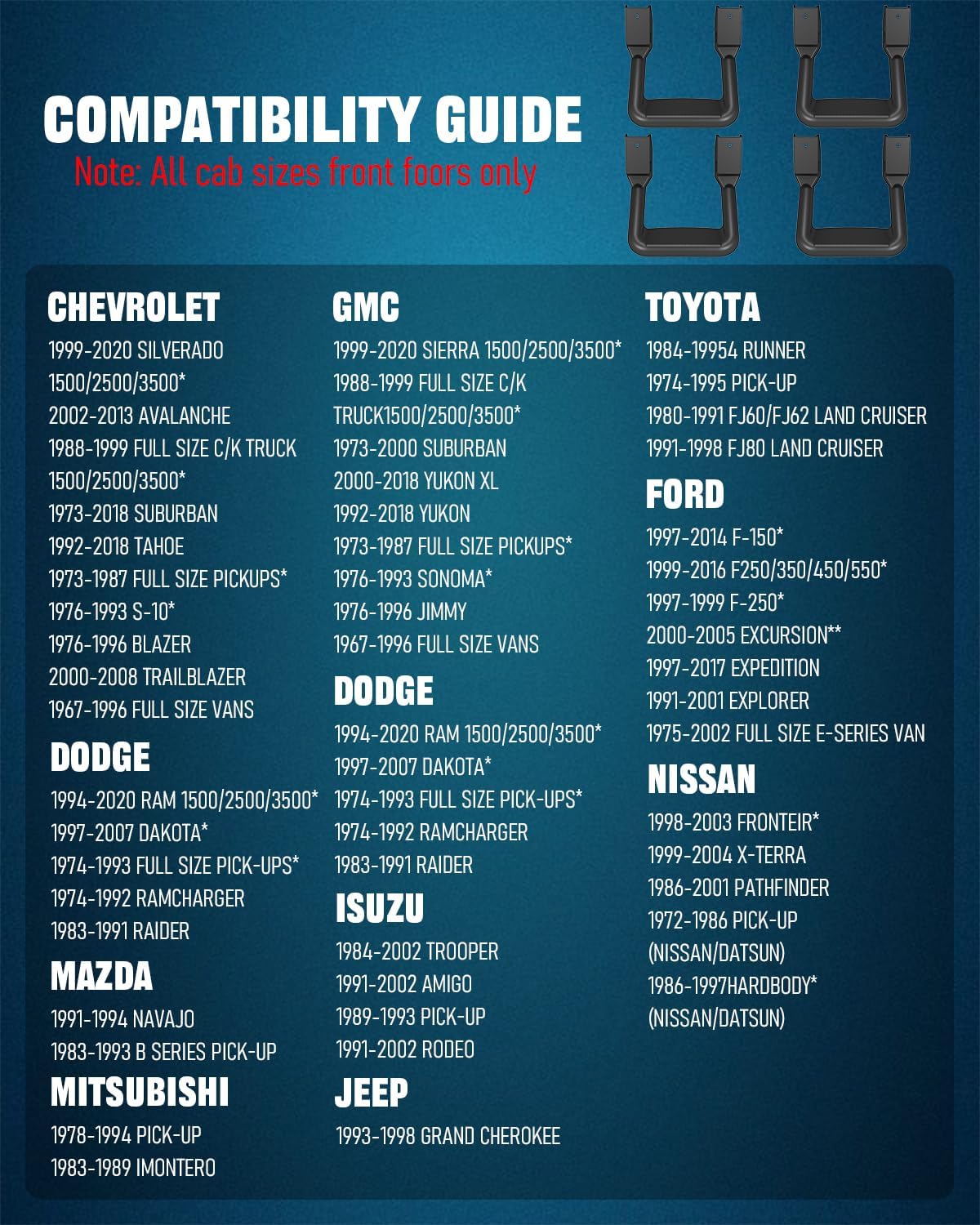 COMPATIBILITY GUIDE
Note: All cab sizes front foors only

CHEVROLET
1999-2020 SILVERADO
1500/2500/3500*
2002-2013 AVALANCHE
1988-1999 FULL SIZE C/K TRUCK
1500/2500/3500*
1973-2018 SUBURBAN
1992-2018 TAHOE
1973-1987 FULL SIZE PICKUPS*
1976-1993 S-10*
1976-1996 BLAZER
2000-2008 TRAILBLAZER
1967-1996 FULL SIZE VANS

DODGE
1994-2020 RAM 1500/2500/3500*
1997-2007 DAKOTA*
1974-1993 FULL SIZE PICK-UPS*
1974-1992 RAMCHARGER
1983-1991 RAIDER

MAZDA
1991-1994 NAVAJO
1983-1993 B SERIES PICK-UP

MITSUBISHI
1978-1994 PICK-UP
1983-1989 IMONTERO

GMC
1999-2020 SIERRA 1500/2500/3500*
1988-1999 FULL SIZE C/K
TRUCK1500/2500/3500*
1973-2000 SUBURBAN
2000-2018 YUKON XL
1992-2018 YUKON
1973-1987 FULL SIZE PICKUPS*
1976-1993 SONOMA*
1976-1996 JIMMY
1967-1996 FULL SIZE VANS

DODGE
1994-2020 RAM 1500/2500/3500*
1997-2007 DAKOTA*
1974-1993 FULL SIZE PICK-UPS*
1974-1992 RAMCHARGER
1983-1991 RAIDER

ISUZU
1984-2002 TROOPER
1991-2002 AMIGO
1989-1993 PICK-UP
1991-2002 RODEO

JEEP
1993-1998 GRAND CHEROKEE

TOYOTA
1984-19954 RUNNER
1974-1995 PICK-UP
1980-1991 FJ60/FJ62 LAND CRUISER
1991-1998 FJ80 LAND CRUISER

FORD
1997-2014 F-150*
1999-2016 F250/350/450/550*
1997-1999 F-250*
2000-2005 EXCURSION**
1997-2017 EXPEDITION
1991-2001 EXPLORER
1975-2002 FULL SIZE E-SERIES VAN

NISSAN
1998-2003 FRONTEIR*
1999-2004 X-TERRA
1986-2001 PATHFINDER
1972-1986 PICK-UP
(NISSAN/DATSUN)
1986-1997HARDBODY*
(NISSAN/DATSUN)